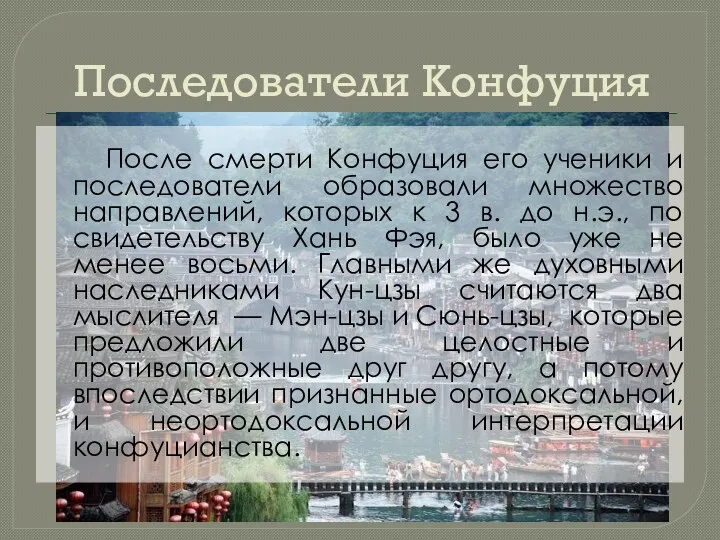 Последователи Конфуция

После смерти Конфуция его ученики и последователи образовали множество направлений, которых к 3 в. до н.э., по свидетельству Хань Фэя, было уже не менее восьми. Главными же духовными наследниками Кун-цзы считаются два мыслителя — Мэн-цзы и Сюнь-цзы, которые предложили две целостные и противоположные друг другу, а потому впоследствии признанные ортодоксальной, и неортодоксальной интерпретации конфуцианства.